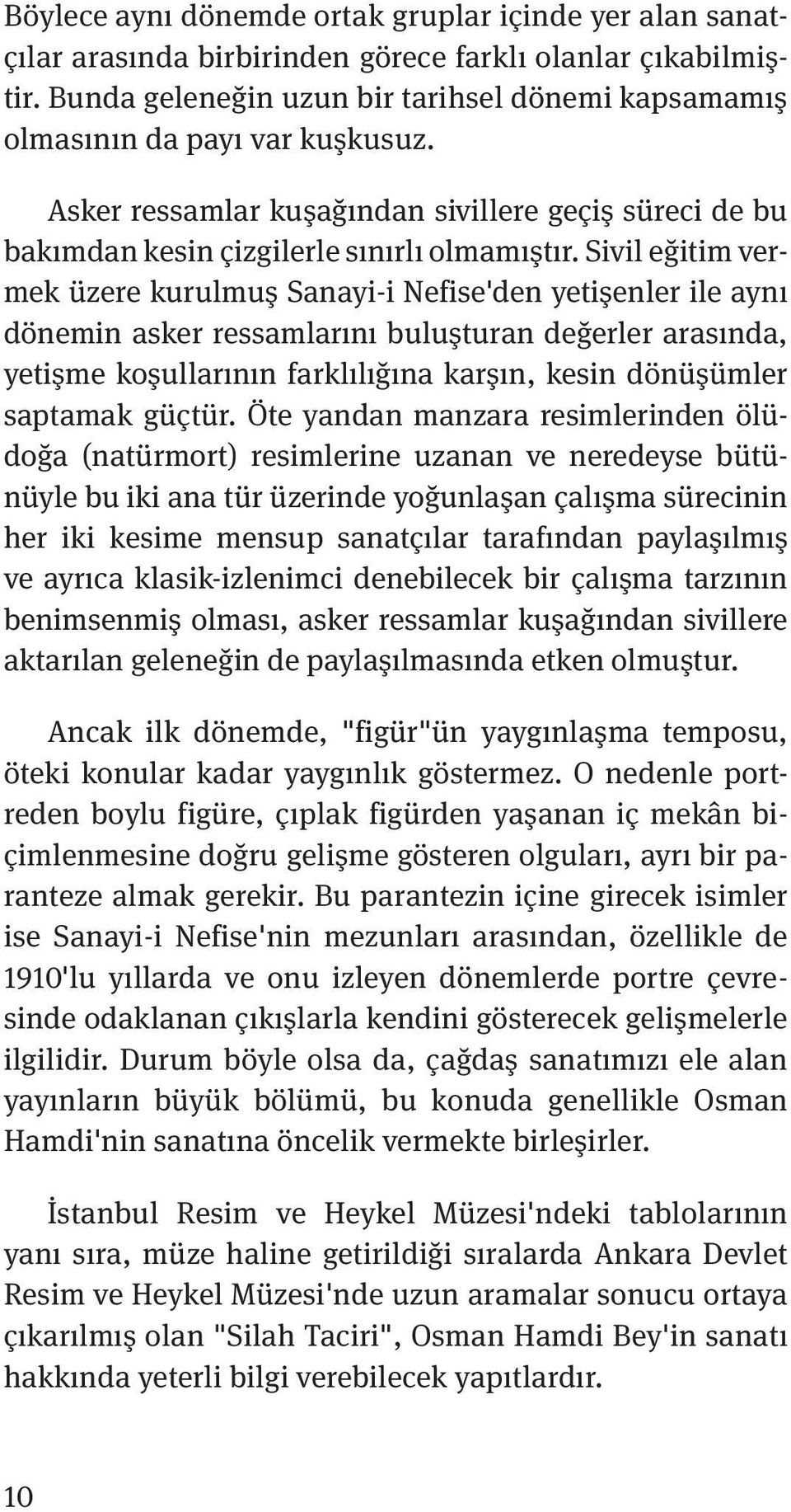 Böylece aynı dönemde ortak gruplar içinde yer alan sanatçılar arasında birbirinden görece farklı olanlar çıkabilmiştir. Bunda geleneğin uzun bir tarihsel dönemi kapsamamış olmasının da payı var kuşkusuz.

Asker ressamlar kuşağından sivillere geçiş süreci de bu bakımdan kesin çizgilerle sınırlı olmamıştır. Sivil eğitim vermek üzere kurulmuş Sanayi-i Nefise'den yetişenler ile aynı dönemin asker ressamlarını buluşturan değerler arasında, yetişme koşullarının farklılığına karşın, kesin dönüşümler saptamak güçtür. Öte yandan manzara resimlerinden ölüdoğa (natürmort) resimlerine uzanan ve neredeyse bütünüyle bu iki ana tür üzerinde yoğunlaşan çalışma sürecinin her iki kesime mensup sanatçılar tarafından paylaşılmış ve ayrıca klasik-izlenimci denebilecek bir çalışma tarzının benimsenmiş olması, asker ressamlar kuşağından sivillere aktarılan geleneğin de paylaşılmasında etken olmuştur.

Ancak ilk dönemde, "figür"ün yaygınlaşma temposu, öteki konular kadar yaygınlık göstermez. O nedenle portreden boylu figüre, çıplak figürden yaşanan iç mekân biçimlenmesine doğru gelişme gösteren olguları, ayrı bir paranteze almak gerekir. Bu parantezin içine girecek isimler ise Sanayi-i Nefise'nin mezunları arasından, özellikle de 1910'lu yıllarda ve onu izleyen dönemlerde portre çevresinde odaklanan çıkışlarla kendini gösterecek gelişmelerle ilgilidir. Durum böyle olsa da, çağdaş sanatımızı ele alan yayınların büyük bölümü, bu konuda genellikle Osman Hamdi'nin sanatına öncelik vermekte birleşirler.

İstanbul Resim ve Heykel Müzesi'ndeki tablolarının yanı sıra, müze haline getirildiği sıralarda Ankara Devlet Resim ve Heykel Müzesi'nde uzun aramalar sonucu ortaya çıkarılmış olan "Silah Taciri", Osman Hamdi Bey'in sanatı hakkında yeterli bilgi verebilecek yapıtlardır.

10